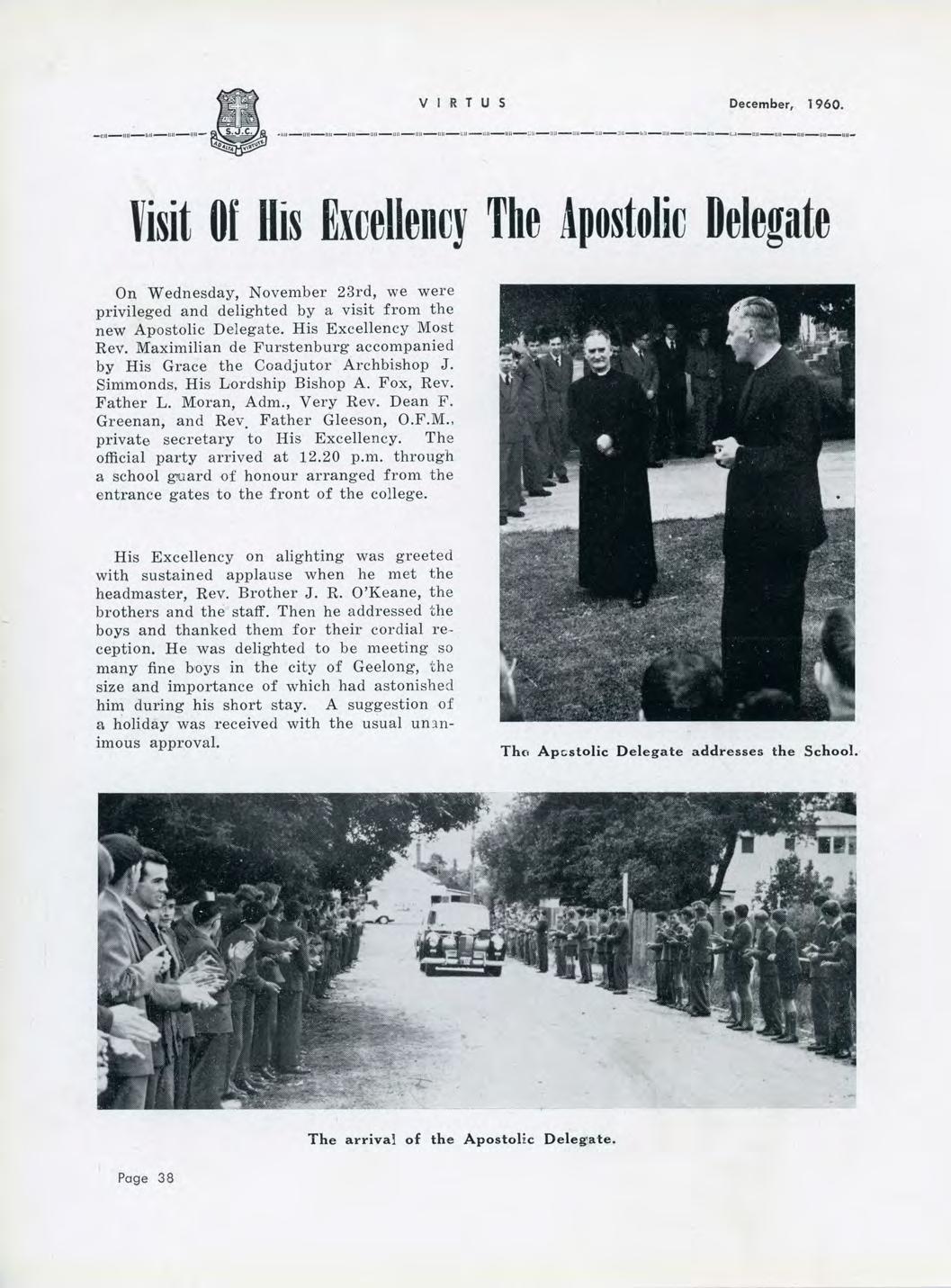 S.J.C.
AD ALTA VIRTUTE

VIRTUS

December, 1960.

Visit Of His Excellency The Apostolic Delegate

On Wednesday, November 23rd, we were privileged and delighted by a visit from the new Apostolic Delegate. His Excellency Most Rev. Maximilian de Furstenburg accompanied by His Grace the Coadjutor Archbishop J. Simmonds, His Lordship Bishop A. Fox, Rev. Father L. Moran, Adm., Very Rev. Dean F. Greenan, and Rev. Father Gleeson, O.F.M., private secretary to His Excellency. The official party arrived at 12.20 p.m. through a school guard of honour arranged from the entrance gates to the front of the college.

His Excellency on alighting was greeted with sustained applause when he met the headmaster, Rev. Brother J. R. O'Keane, the brothers and the staff. Then he addressed the boys and thanked them for their cordial reception. He was delighted to be meeting so many fine boys in the city of Geelong, the size and importance of which had astonished him during his short stay. A suggestion of a holiday was received with the usual unanimous approval.

The Apostolic Delegate addresses the School.

The arrival of the Apostolic Delegate.

Page 38